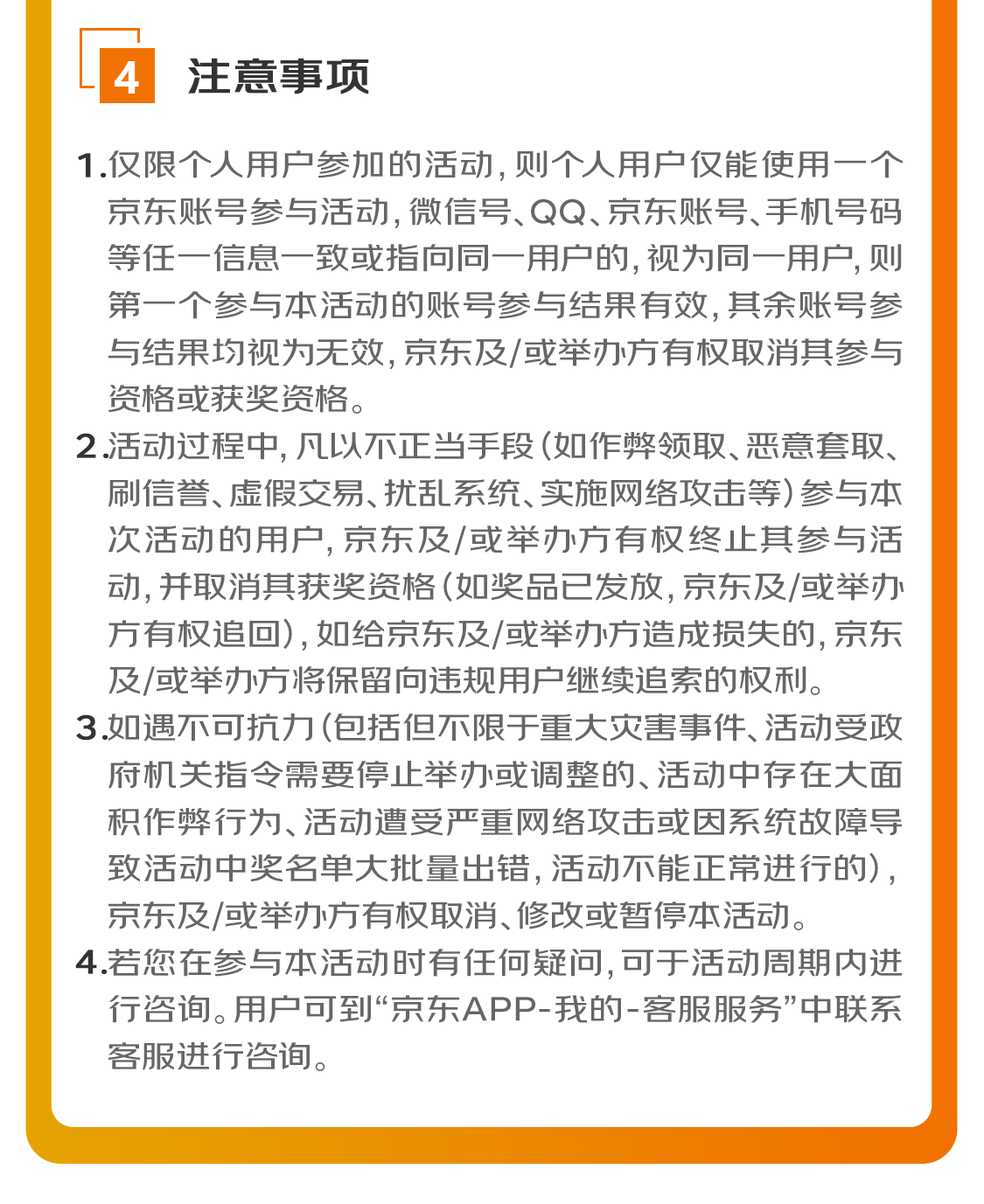 4 注意事项

1.仅限个人用户参加的活动，则个人用户仅能使用一个京东账号参与活动，微信号、QQ、京东账号、手机号码等任一信息一致或指向同一用户的，视为同一用户，则第一个参与本活动的账号参与结果有效，其余账号参与结果均视为无效，京东及/或举办方有权取消其参与资格或获奖资格。

2.活动过程中，凡以不正当手段（如作弊领取、恶意套取、刷信誉、虚假交易、扰乱系统、实施网络攻击等）参与本次活动的用户，京东及/或举办方有权终止其参与活动，并取消其获奖资格（如奖品已发放，京东及/或举办方有权追回），如给京东及/或举办方造成损失的，京东及/或举办方将保留向违规用户继续追索的权利。

3.如遇不可抗力（包括但不限于重大灾害事件、活动受政府机关指令需要停止举办或调整的、活动中存在大面积作弊行为、活动遭受严重网络攻击或因系统故障导致活动中奖名单大批量出错，活动不能正常进行的），京东及/或举办方有权取消、修改或暂停本活动。

4.若您在参与本活动时有任何疑问，可于活动周期内进行咨询。用户可到“京东APP-我的-客服服务”中联系客服进行咨询。